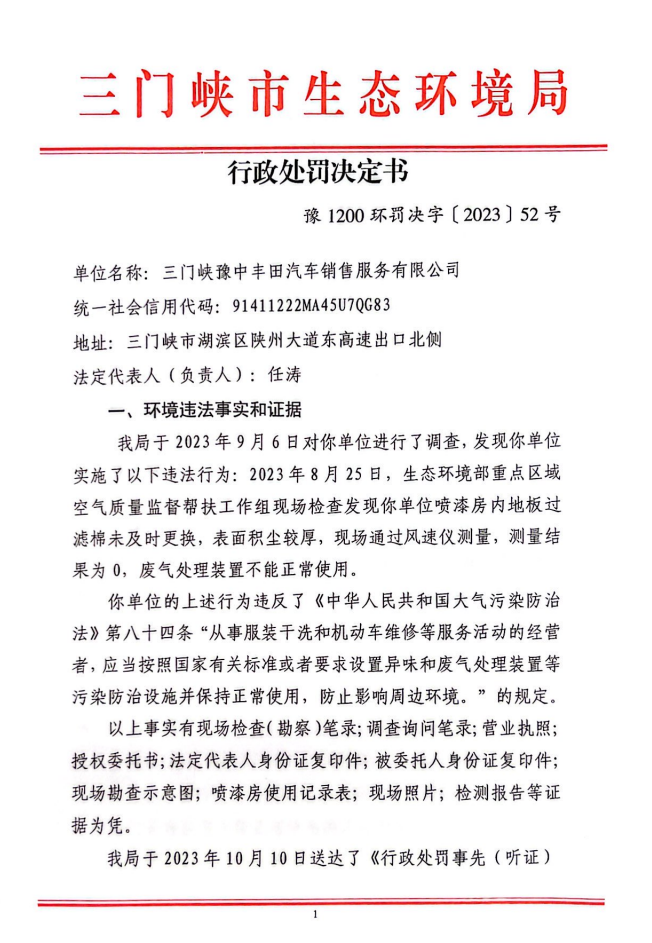 三门峡市生态环境局

行政处罚决定书

豫 1200 环罚决字〔2023〕52 号

单位名称：三门峡豫中丰田汽车销售服务有限公司

统一社会信用代码：91411222MA45U7QG83

地址：三门峡市湖滨区陕州大道东高速出口北侧

法定代表人（负责人）：任涛

一、环境违法事实和证据

我局于 2023 年 9 月 6 日对你单位进行了调查，发现你单位实施了以下违法行为：2023 年 8 月 25 日，生态环境部重点区域空气质量监督帮扶工作组现场检查发现你单位喷漆房内地板过滤棉未及时更换，表面积尘较厚，现场通过风速仪测量，测量结果为 0，废气处理装置不能正常使用。

你单位的上述行为违反了《中华人民共和国大气污染防治法》第八十四条“从事服装干洗和机动车维修等服务活动的经营者，应当按照国家有关标准或者要求设置异味和废气处理装置等污染防治设施并保持正常使用，防止影响周边环境。”的规定。

以上事实有现场检查(勘察)笔录；调查询问笔录；营业执照；授权委托书；法定代表人身份证复印件；被委托人身份证复印件；现场勘查示意图；喷漆房使用记录表；现场照片；检测报告等证据为凭。

我局于 2023 年 10 月 10 日送达了《行政处罚事先（听证）

1